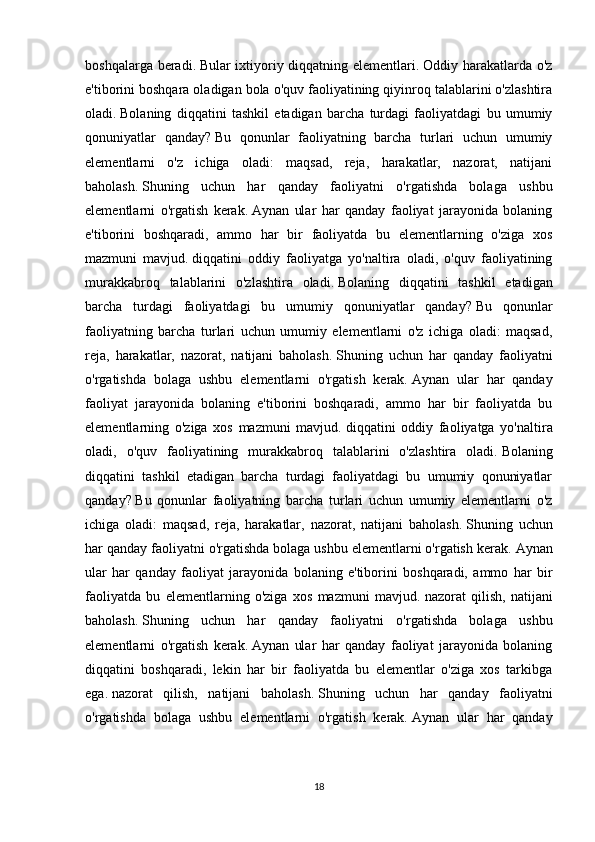 boshqalarga beradi. Bular ixtiyoriy diqqatning elementlari. Oddiy harakatlarda o'z e'tiborini boshqara oladigan bola o'quv faoliyatining qiyinroq talablarini o'zlashtira oladi. Bolaning diqqatini tashkil etadigan barcha turdagi faoliyatdagi bu umumiy qonuniyatlar qanday? Bu qonunlar faoliyatning barcha turlari uchun umumiy elementlarni o'z ichiga oladi: maqsad, reja, harakatlar, nazorat, natijani baholash. Shuning uchun har qanday faoliyatni o'rgatishda bolaga ushbu elementlarni o'rgatish kerak. Aynan ular har qanday faoliyat jarayonida bolaning e'tiborini boshqaradi, ammo har bir faoliyatda bu elementlarning o'ziga xos mazmuni mavjud. diqqatini oddiy faoliyatga yo'naltira oladi, o'quv faoliyatining murakkabroq talablarini o'zlashtira oladi. Bolaning diqqatini tashkil etadigan barcha turdagi faoliyatdagi bu umumiy qonuniyatlar qanday? Bu qonunlar faoliyatning barcha turlari uchun umumiy elementlarni o'z ichiga oladi: maqsad, reja, harakatlar, nazorat, natijani baholash. Shuning uchun har qanday faoliyatni o'rgatishda bolaga ushbu elementlarni o'rgatish kerak. Aynan ular har qanday faoliyat jarayonida bolaning e'tiborini boshqaradi, ammo har bir faoliyatda bu elementlarning o'ziga xos mazmuni mavjud. diqqatini oddiy faoliyatga yo'naltira oladi, o'quv faoliyatining murakkabroq talablarini o'zlashtira oladi. Bolaning diqqatini tashkil etadigan barcha turdagi faoliyatdagi bu umumiy qonuniyatlar qanday? Bu qonunlar faoliyatning barcha turlari uchun umumiy elementlarni o'z ichiga oladi: maqsad, reja, harakatlar, nazorat, natijani baholash. Shuning uchun har qanday faoliyatni o'rgatishda bolaga ushbu elementlarni o'rgatish kerak. Aynan ular har qanday faoliyat jarayonida bolaning e'tiborini boshqaradi, ammo har bir faoliyatda bu elementlarning o'ziga xos mazmuni mavjud. nazorat qilish, natijani baholash. Shuning uchun har qanday faoliyatni o'rgatishda bolaga ushbu elementlarni o'rgatish kerak. Aynan ular har qanday faoliyat jarayonida bolaning diqqatini boshqaradi, lekin har bir faoliyatda bu elementlar o'ziga xos tarkibga ega. nazorat qilish, natijani baholash. Shuning uchun har qanday faoliyatni o'rgatishda bolaga ushbu elementlarni o'rgatish kerak. Aynan ular har qanday

18